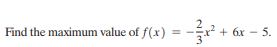 Find the maximum value of $f(x) = -\frac{2}{3}x^2 + 6x - 5$.